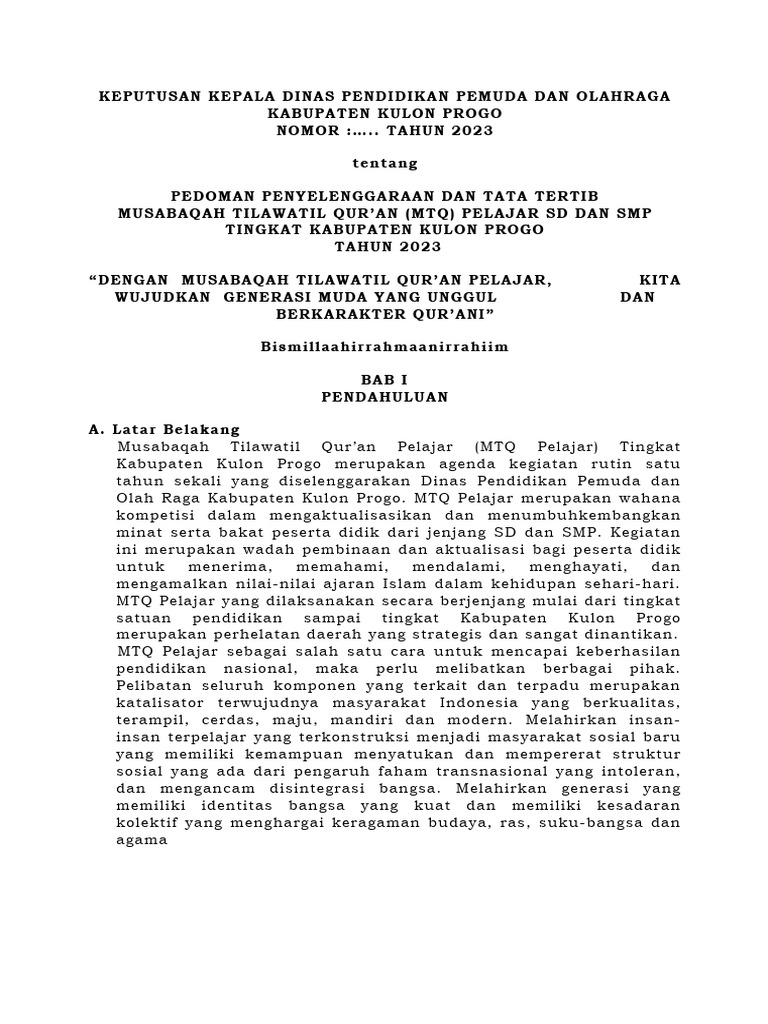 KEPUTUSAN KEPALA DINAS PENDIDIKAN PEMUDA DAN OLAHRAGA KABUPATEN KULON PROGO
NOMOR :….. TAHUN 2023

tentang

PEDOMAN PENYELENGGARAAN DAN TATA TERTIB MUSABAQAH TILAWATIL QUR'AN (MTQ) PELAJAR SD DAN SMP TINGKAT KABUPATEN KULON PROGO
TAHUN 2023

"DENGAN MUSABAQAH TILAWATIL QUR'AN PELAJAR, KITA WUJUDKAN GENERASI MUDA YANG UNGGUL DAN BERKARAKTER QUR'ANI"

Bismillaahirrahmaanirrahiim

BAB I
PENDAHULUAN

A. Latar Belakang
Musabaqah Tilawatil Qur'an Pelajar (MTQ Pelajar) Tingkat Kabupaten Kulon Progo merupakan agenda kegiatan rutin satu tahun sekali yang diselenggarakan Dinas Pendidikan Pemuda dan Olah Raga Kabupaten Kulon Progo. MTQ Pelajar merupakan wahana kompetisi dalam mengaktualisasikan dan menumbuhkembangkan minat serta bakat peserta didik dari jenjang SD dan SMP. Kegiatan ini merupakan wadah pembinaan dan aktualisasi bagi peserta didik untuk menerima, memahami, mendalami, menghayati, dan mengamalkan nilai-nilai ajaran Islam dalam kehidupan sehari-hari. MTQ Pelajar yang dilaksanakan secara berjenjang mulai dari tingkat satuan pendidikan sampai tingkat Kabupaten Kulon Progo merupakan perhelatan daerah yang strategis dan sangat dinantikan. MTQ Pelajar sebagai salah satu cara untuk mencapai keberhasilan pendidikan nasional, maka perlu melibatkan berbagai pihak. Pelibatan seluruh komponen yang terkait dan terpadu merupakan katalisator terwujudnya masyarakat Indonesia yang berkualitas, terampil, cerdas, maju, mandiri dan modern. Melahirkan insan-insan terpelajar yang terkonstruksi menjadi masyarakat sosial baru yang memiliki kemampuan menyatukan dan mempererat struktur sosial yang ada dari pengaruh faham transnasional yang intoleran, dan mengancam disintegrasi bangsa. Melahirkan generasi yang memiliki identitas bangsa yang kuat dan memiliki kesadaran kolektif yang menghargai keragaman budaya, ras, suku-bangsa dan agama